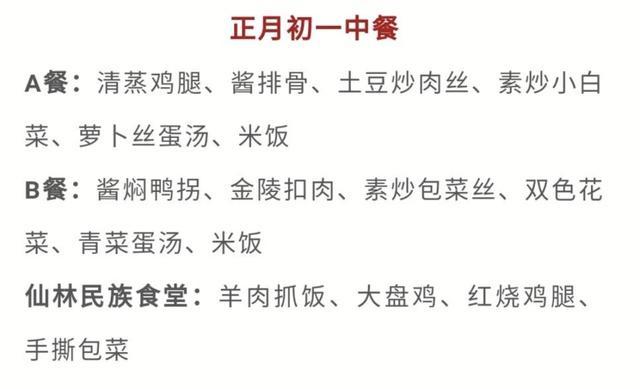 正月初一中餐

A餐：清蒸鸡腿、酱排骨、土豆炒肉丝、素炒小白菜、萝卜丝蛋汤、米饭

B餐：酱焖鸭拐、金陵扣肉、素炒包菜丝、双色花菜、青菜蛋汤、米饭

仙林民族食堂：羊肉抓饭、大盘鸡、红烧鸡腿、手撕包菜